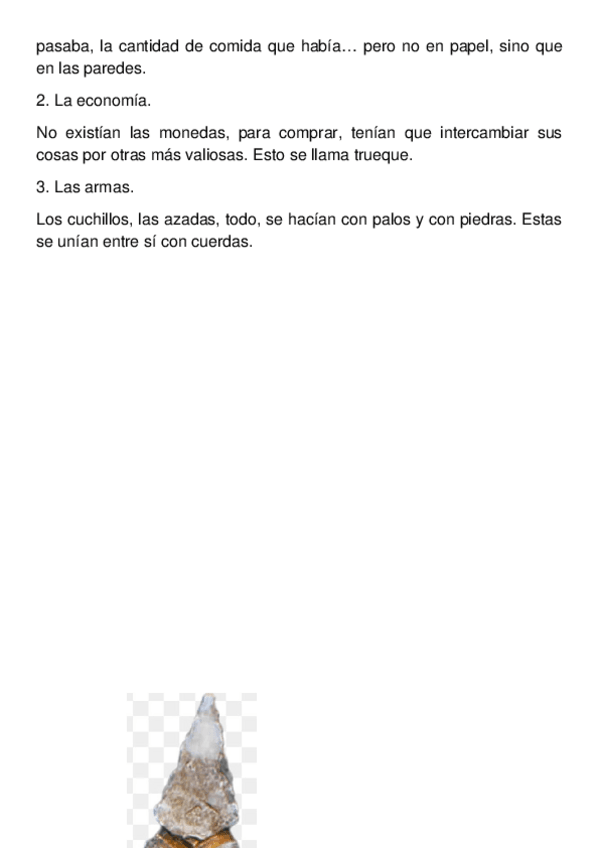 pasaba, la cantidad de comida que había… pero no en papel, sino que en las paredes.

2. La economía.

No existían las monedas, para comprar, tenían que intercambiar sus cosas por otras más valiosas. Esto se llama trueque.

3. Las armas.

Los cuchillos, las azadas, todo, se hacían con palos y con piedras. Estas se unían entre sí con cuerdas.